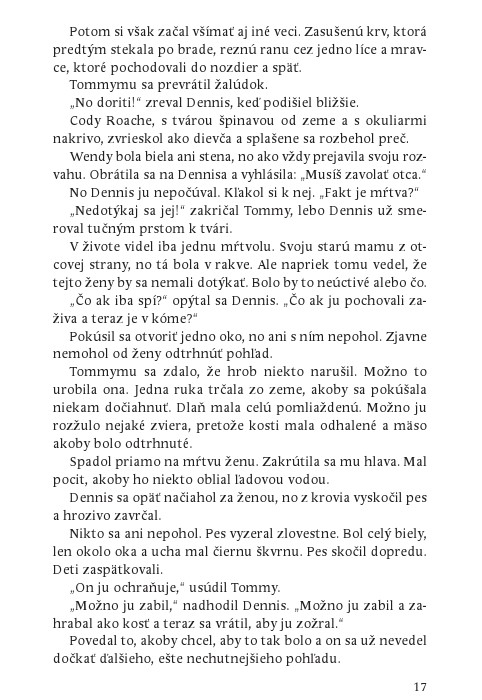 Potom si však začal všímať aj iné veci. Zasušenú krv, ktorá predtým stekala po brade, reznú ranu cez jedno líce a mravce, ktoré pochodovali do nozdier a späť.

Tommymu sa prevrátil žalúdok.

„No doriti!“ zreval Dennis, keď podišiel bližšie.

Cody Roache, s tvárou špinavou od zeme a s okuliarmi nakrivo, zvrieskol ako dievča a splašene sa rozbehol preč.

Wendy bola biela ani stena, no ako vždy prejavila svoju rozvahu. Obrátila sa na Dennisa a vyhlásila: „Musíš zavolať otca.“

No Dennis ju nepočúval. Kľakol si k nej. „Fakt je mŕtva?“

„Nedotýkaj sa jej!“ zakričal Tommy, lebo Dennis už smeroval tučným prstom k tvári.

V živote videl iba jednu mŕtvolu. Svoju starú mamu z otcovej strany, no tá bola v rakve. Ale napriek tomu vedel, že tejto ženy by sa nemali dotýkať. Bolo by to neúctivé alebo čo.

„Čo ak iba spí?“ opýtal sa Dennis. „Čo ak ju pochovali zaživa a teraz je v kóme?“

Pokúsil sa otvoriť jedno oko, no ani s ním nepohol. Zjavne nemohol od ženy odtrhnúť pohľad.

Tommymu sa zdalo, že hrob niekto narušil. Možno to urobila ona. Jedna ruka trčala zo zeme, akoby sa pokúšala niekam dočiahnuť. Dlaň mala celú pomliaždenú. Možno ju rozžulo nejaké zviera, pretože kosti mala odhalené a mäso akoby bolo odtrhnuté.

Spadol priamo na mŕtvu ženu. Zakrútila sa mu hlava. Mal pocit, akoby ho niekto oblial ľadovou vodou.

Dennis sa opäť načiahol za ženou, no z krovia vyskočil pes a hrozivo zavrčal.

Nikto sa ani nepohol. Pes vyzeral zlovestne. Bol celý biely, len okolo oka a ucha mal čiernu škvrnu. Pes skočil dopredu. Deti zaspätkovali.

„On ju ochraňuje,“ usúdil Tommy.

„Možno ju zabil,“ nadhodil Dennis. „Možno ju zabil a zahrabal ako kosť a teraz sa vrátil, aby ju zožral.“

Povedal to, akoby chcel, aby to tak bolo a on sa už nevedel dočkať ďalšieho, ešte nechutnejšieho pohľadu.

17